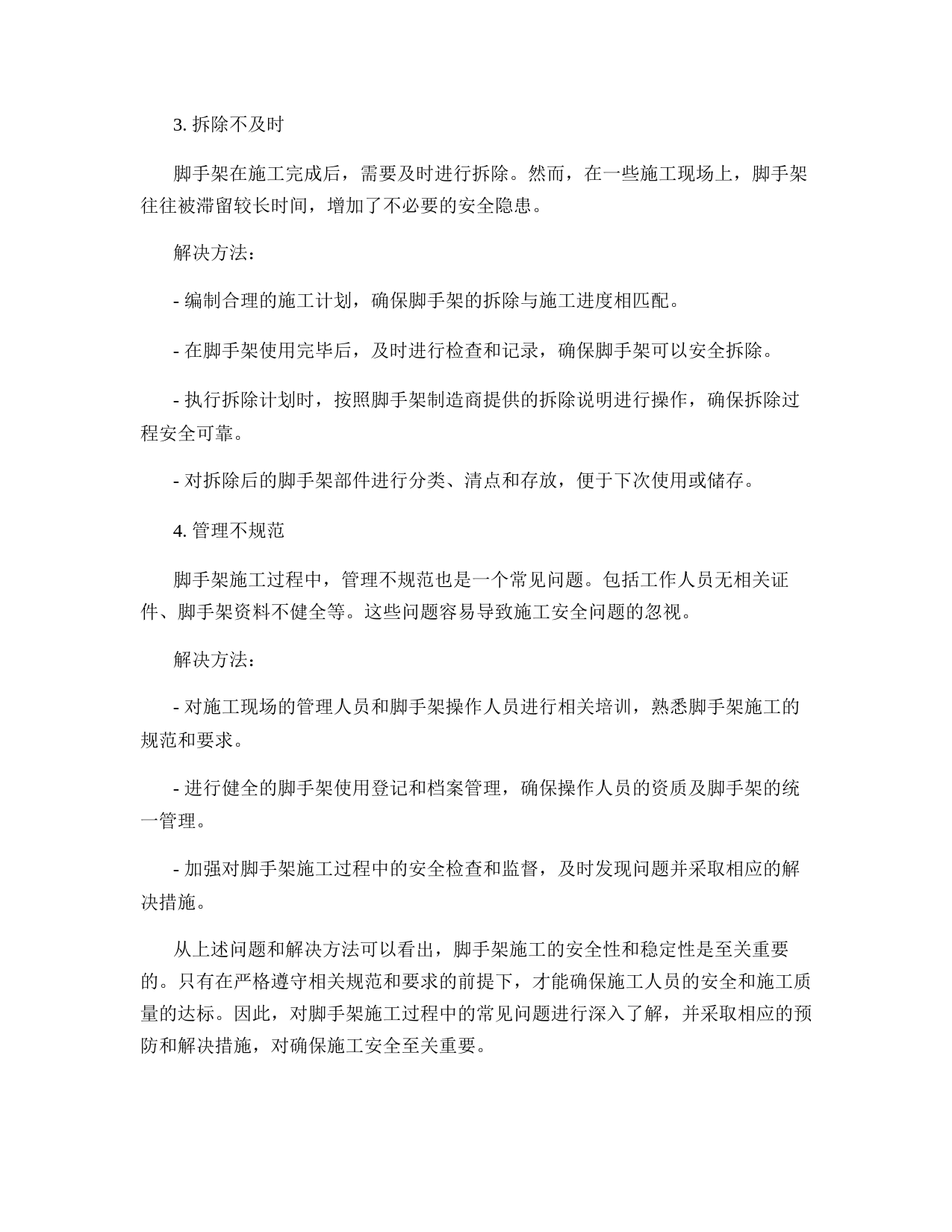 3. 拆除不及时

脚手架在施工完成后，需要及时进行拆除。然而，在一些施工现场上，脚手架往往被滞留较长时间，增加了不必要的安全隐患。

解决方法：

- 编制合理的施工计划，确保脚手架的拆除与施工进度相匹配。

- 在脚手架使用完毕后，及时进行检查和记录，确保脚手架可以安全拆除。

- 执行拆除计划时，按照脚手架制造商提供的拆除说明进行操作，确保拆除过程安全可靠。

- 对拆除后的脚手架部件进行分类、清点和存放，便于下次使用或储存。

4. 管理不规范

脚手架施工过程中，管理不规范也是一个常见问题。包括工作人员无相关证件、脚手架资料不健全等。这些问题容易导致施工安全问题的忽视。

解决方法：

- 对施工现场的管理人员和脚手架操作人员进行相关培训，熟悉脚手架施工的规范和要求。

- 进行健全的脚手架使用登记和档案管理，确保操作人员的资质及脚手架的统一管理。

- 加强对脚手架施工过程中的安全检查和监督，及时发现问题并采取相应的解决措施。

从上述问题和解决方法可以看出，脚手架施工的安全性和稳定性是至关重要的。只有在严格遵守相关规范和要求的前提下，才能确保施工人员的安全和施工质量的达标。因此，对脚手架施工过程中的常见问题进行深入了解，并采取相应的预防和解决措施，对确保施工安全至关重要。